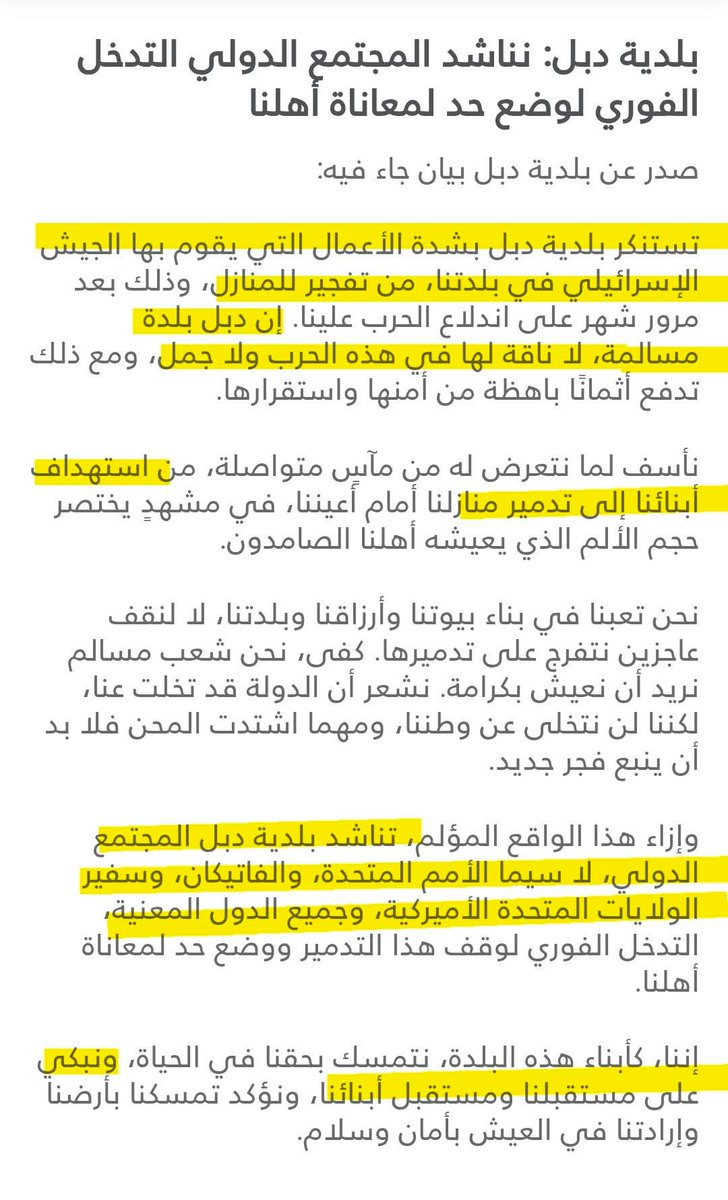 بلدية دبل: نناشد المجتمع الدولي التدخل الفوري لوضع حد لمعاناة أهلنا

صدر عن بلدية دبل بيان جاء فيه:

تستنكر بلدية دبل بشدة الأعمال التي يقوم بها الجيش الإسرائيلي في بلدتنا، من تفجير للمنازل، وذلك بعد مرور شهر على اندلاع الحرب علينا. إن دبل بلدة مسالمة، لا ناقة لها في هذه الحرب ولا جمل، ومع ذلك تدفع أثمانًا باهظة من أمنها واستقرارها.

نأسف لما نتعرض له من مآسٍ متواصلة، من استهداف أبنائنا إلى تدمير منازلنا أمام أعيننا، في مشهدٍ يختصر حجم الألم الذي يعيشه أهلنا الصامدون.

نحن تعبنا في بناء بيوتنا وأرزاقنا وبلدتنا، لا لنقف عاجزين نتفرج على تدميرها. كفى، نحن شعب مسالم نريد أن نعيش بكرامة. نشعر أن الدولة قد تخلت عنا، لكننا لن نتخلى عن وطننا، ومهما اشتدت المحن فلا بد أن ينبع فجر جديد.

وإزاء هذا الواقع المؤلم، تناشد بلدية دبل المجتمع الدولي، لا سيما الأمم المتحدة، والفاتيكان، وسفير الولايات المتحدة الأميركية، وجميع الدول المعنية، التدخل الفوري لوقف هذا التدمير ووضع حد لمعاناة أهلنا.

إننا، كأبناء هذه البلدة، نتمسك بحقنا في الحياة، ونبكي على مستقبلنا ومستقبل أبنائنا، ونؤكد تمسكنا بأرضنا وإرادتنا في العيش بأمان وسلام.